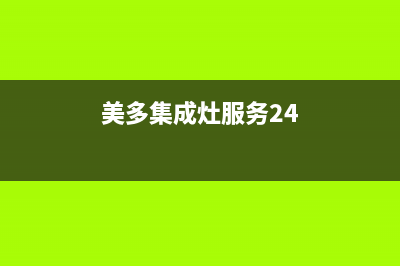 美多集成灶服务24